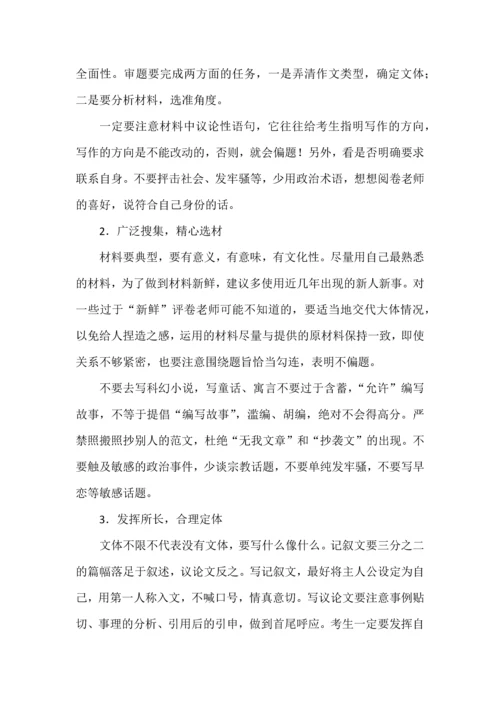 全面性。审题要完成两方面的任务，一是弄清作文类型，确定文体；二是要分析材料，选准角度。

一定要注意材料中议论性语句，它往往给考生指明写作的方向，写作的方向是不能改动的，否则，就会偏题！另外，看是否明确要求联系自身。不要抨击社会、发牢骚等，少用政治术语，想想阅卷老师的喜好，说符合自己身份的话。

2．广泛搜集，精心选材

材料要典型，要有意义，有意味，有文化性。尽量用自己最熟悉的材料，为了做到材料新鲜，建议多使用近几年出现的新人新事。对一些过于“新鲜”评卷老师可能不知道的，要适当地交代大体情况，以免给人捏造之感，运用的材料尽量与提供的原材料保持一致，即使关系不够紧密，也要注意围绕题旨恰当勾连，表明不偏题。

不要去写科幻小说，写童话、寓言不要过于含蓄，“允许”编写故事，不等于提倡“编写故事”，滥编、胡编，绝对不会得高分。严禁照搬照抄别人的范文，杜绝“无我文章”和“抄袭文”的出现。不要触及敏感的政治事件，少谈宗教话题，不要单纯发牢骚，不要写早恋等敏感话题。

3．发挥所长，合理定体

文体不限不代表没有文体，要写什么像什么。记叙文要三分之二的篇幅落足于叙述，议论文反之。写记叙文，最好将主人公设定为自己，用第一人称入文，不喊口号，情真意切。写议论文要注意事例贴切、事理的分析、引用后的引申，做到首尾呼应。考生一定要发挥自